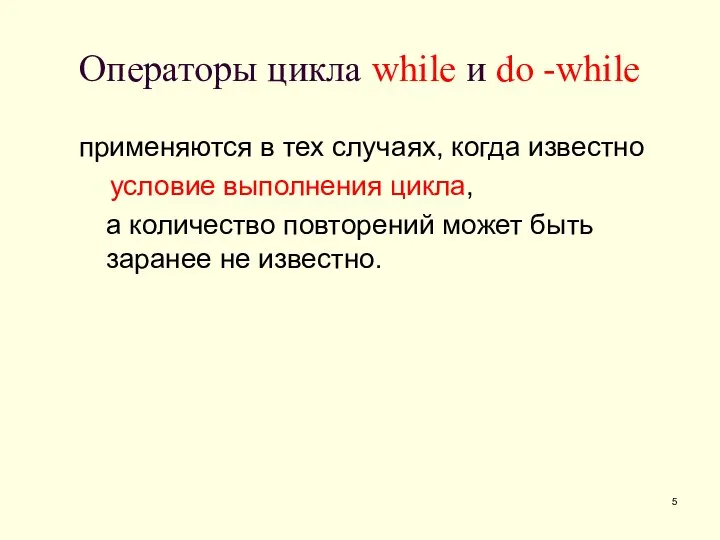 Операторы цикла while и do -while

применяются в тех случаях, когда известно условие выполнения цикла,

а количество повторений может быть заранее не известно.

5